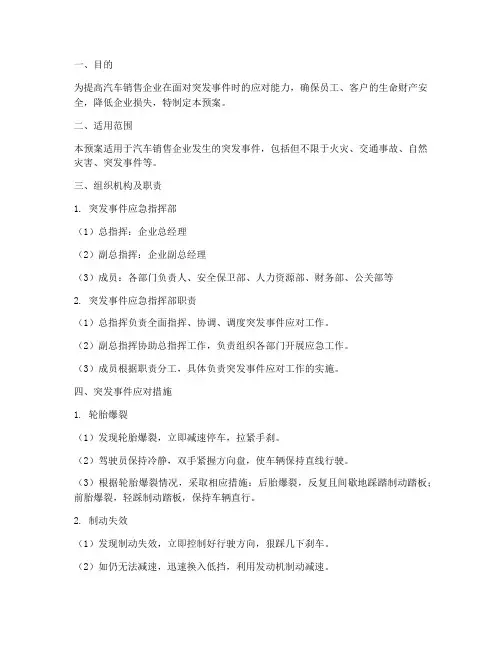 一、目的

为提高汽车销售企业在面对突发事件时的应对能力，确保员工、客户的生命财产安全，降低企业损失，特制定本预案。

二、适用范围

本预案适用于汽车销售企业发生的突发事件，包括但不限于火灾、交通事故、自然灾害、突发事件等。

三、组织机构及职责

1. 突发事件应急指挥部

（1）总指挥：企业总经理

（2）副总指挥：企业副总经理

（3）成员：各部门负责人、安全保卫部、人力资源部、财务部、公关部等

2. 突发事件应急指挥部职责

（1）总指挥负责全面指挥、协调、调度突发事件应对工作。

（2）副总指挥协助总指挥工作，负责组织各部门开展应急工作。

（3）成员根据职责分工，具体负责突发事件应对工作的实施。

四、突发事件应对措施

1. 轮胎爆裂

（1）发现轮胎爆裂，立即减速停车，拉紧手刹。

（2）驾驶员保持冷静，双手紧握方向盘，使车辆保持直线行驶。

（3）根据轮胎爆裂情况，采取相应措施：后胎爆裂，反复且间歇地踩踏制动踏板；前胎爆裂，轻踩制动踏板，保持车辆直行。

2. 制动失效

（1）发现制动失效，立即控制好行驶方向，狠踩几下刹车。

（2）如仍无法减速，迅速换入低挡，利用发动机制动减速。